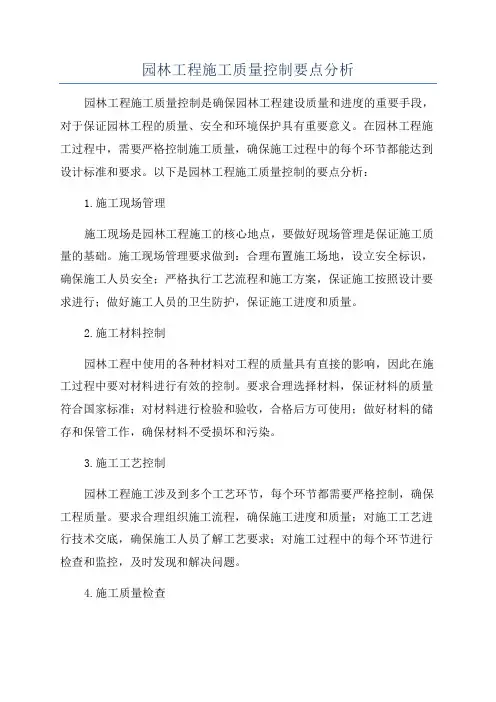 园林工程施工质量控制要点分析

园林工程施工质量控制是确保园林工程建设质量和进度的重要手段，对于保证园林工程的质量、安全和环境保护具有重要意义。在园林工程施工过程中，需要严格控制施工质量，确保施工过程中的每个环节都能达到设计标准和要求。以下是园林工程施工质量控制的要点分析：

1.施工现场管理

施工现场是园林工程施工的核心地点，要做好现场管理是保证施工质量的基础。施工现场管理要求做到：合理布置施工场地，设立安全标识，确保施工人员安全；严格执行工艺流程和施工方案，保证施工按照设计要求进行；做好施工人员的卫生防护，保证施工进度和质量。

2.施工材料控制

园林工程中使用的各种材料对工程的质量具有直接的影响，因此在施工过程中要对材料进行有效的控制。要求合理选择材料，保证材料的质量符合国家标准；对材料进行检验和验收，合格后方可使用；做好材料的储存和保管工作，确保材料不受损坏和污染。

3.施工工艺控制

园林工程施工涉及到多个工艺环节，每个环节都需要严格控制，确保工程质量。要求合理组织施工流程，确保施工进度和质量；对施工工艺进行技术交底，确保施工人员了解工艺要求；对施工过程中的每个环节进行检查和监控，及时发现和解决问题。

4.施工质量检查